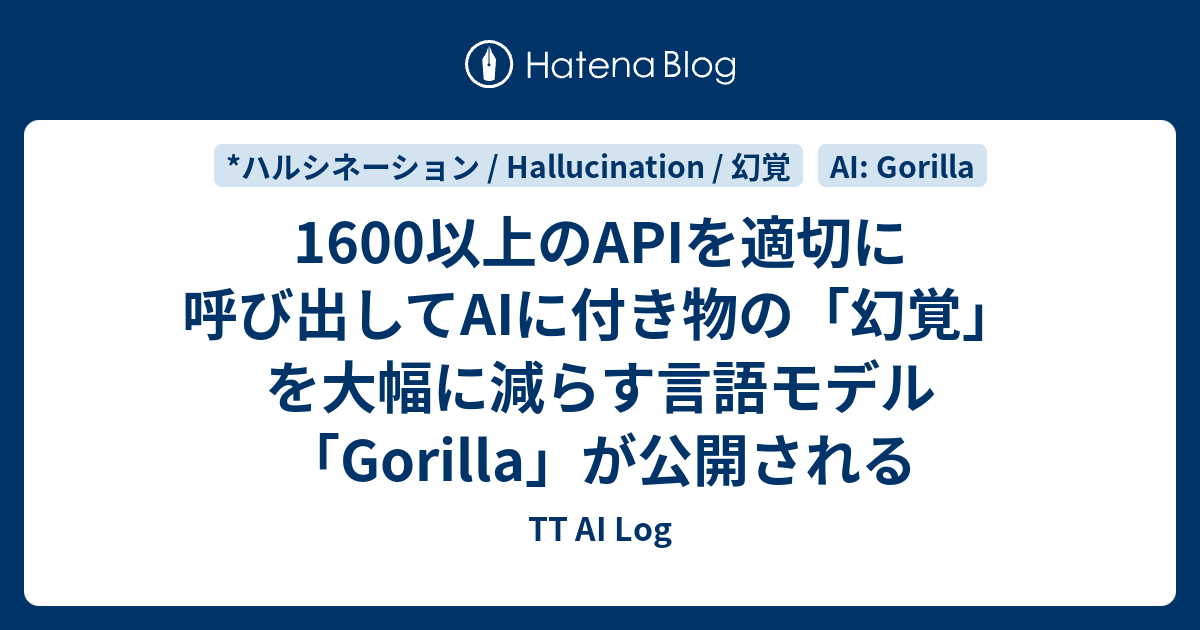 Hatena Blog

*ハルシネーション / Hallucination / 幻覚

AI: Gorilla

1600以上のAPIを適切に呼び出してAIに付き物の「幻覚」を大幅に減らす言語モデル「Gorilla」が公開される

TT AI Log